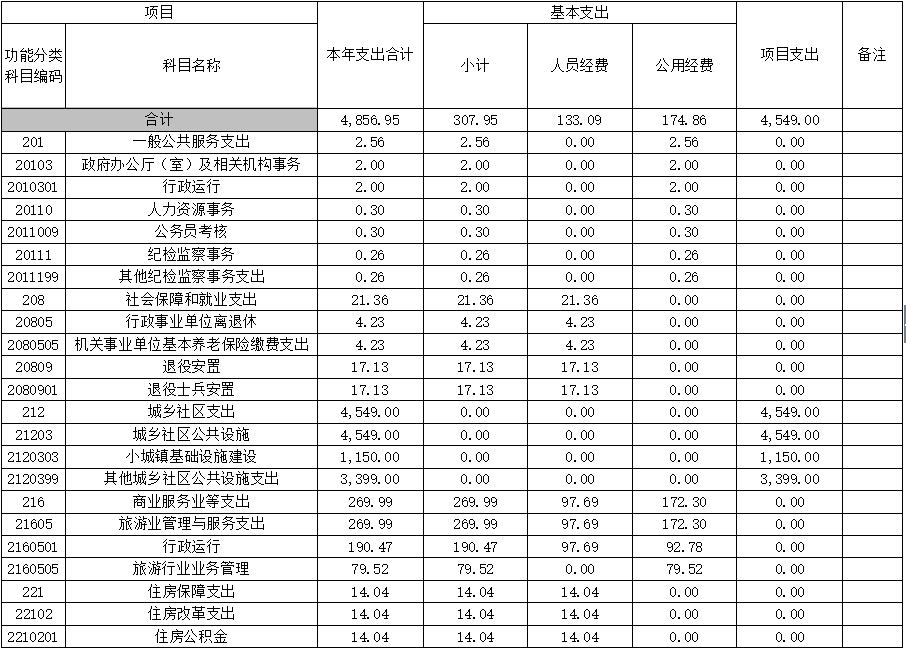 | 项目 | | 本年支出合计 | 基本支出 | | | 项目支出 | 备注 |
|---|---|---|---|---|---|---|---|
| 功能分类科目编码 | 科目名称 | | 小计 | 人员经费 | 公用经费 | | |
| 合计 | | 4,856.95 | 307.95 | 133.09 | 174.86 | 4,549.00 | |
| 201 | 一般公共服务支出 | 2.56 | 2.56 | 0.00 | 2.56 | 0.00 | |
| 20103 | 政府办公厅（室）及相关机构事务 | 2.00 | 2.00 | 0.00 | 2.00 | 0.00 | |
| 2010301 | 行政运行 | 2.00 | 2.00 | 0.00 | 2.00 | 0.00 | |
| 20110 | 人力资源事务 | 0.30 | 0.30 | 0.00 | 0.30 | 0.00 | |
| 2011009 | 公务员考核 | 0.30 | 0.30 | 0.00 | 0.30 | 0.00 | |
| 20111 | 纪检监察事务 | 0.26 | 0.26 | 0.00 | 0.26 | 0.00 | |
| 2011199 | 其他纪检监察事务支出 | 0.26 | 0.26 | 0.00 | 0.26 | 0.00 | |
| 208 | 社会保障和就业支出 | 21.36 | 21.36 | 21.36 | 0.00 | 0.00 | |
| 20805 | 行政事业单位离退休 | 4.23 | 4.23 | 4.23 | 0.00 | 0.00 | |
| 2080505 | 机关事业单位基本养老保险缴费支出 | 4.23 | 4.23 | 4.23 | 0.00 | 0.00 | |
| 20809 | 退役安置 | 17.13 | 17.13 | 17.13 | 0.00 | 0.00 | |
| 2080901 | 退役士兵安置 | 17.13 | 17.13 | 17.13 | 0.00 | 0.00 | |
| 212 | 城乡社区支出 | 4,549.00 | 0.00 | 0.00 | 0.00 | 4,549.00 | |
| 21203 | 城乡社区公共设施 | 4,549.00 | 0.00 | 0.00 | 0.00 | 4,549.00 | |
| 2120303 | 小城镇基础设施建设 | 1,150.00 | 0.00 | 0.00 | 0.00 | 1,150.00 | |
| 2120399 | 其他城乡社区公共设施支出 | 3,399.00 | 0.00 | 0.00 | 0.00 | 3,399.00 | |
| 216 | 商业服务业等支出 | 269.99 | 269.99 | 97.69 | 172.30 | 0.00 | |
| 21605 | 旅游业管理与服务支出 | 269.99 | 269.99 | 97.69 | 172.30 | 0.00 | |
| 2160501 | 行政运行 | 190.47 | 190.47 | 97.69 | 92.78 | 0.00 | |
| 2160505 | 旅游行业业务管理 | 79.52 | 79.52 | 0.00 | 79.52 | 0.00 | |
| 221 | 住房保障支出 | 14.04 | 14.04 | 14.04 | 0.00 | 0.00 | |
| 22102 | 住房改革支出 | 14.04 | 14.04 | 14.04 | 0.00 | 0.00 | |
| 2210201 | 住房公积金 | 14.04 | 14.04 | 14.04 | 0.00 | 0.00 | |